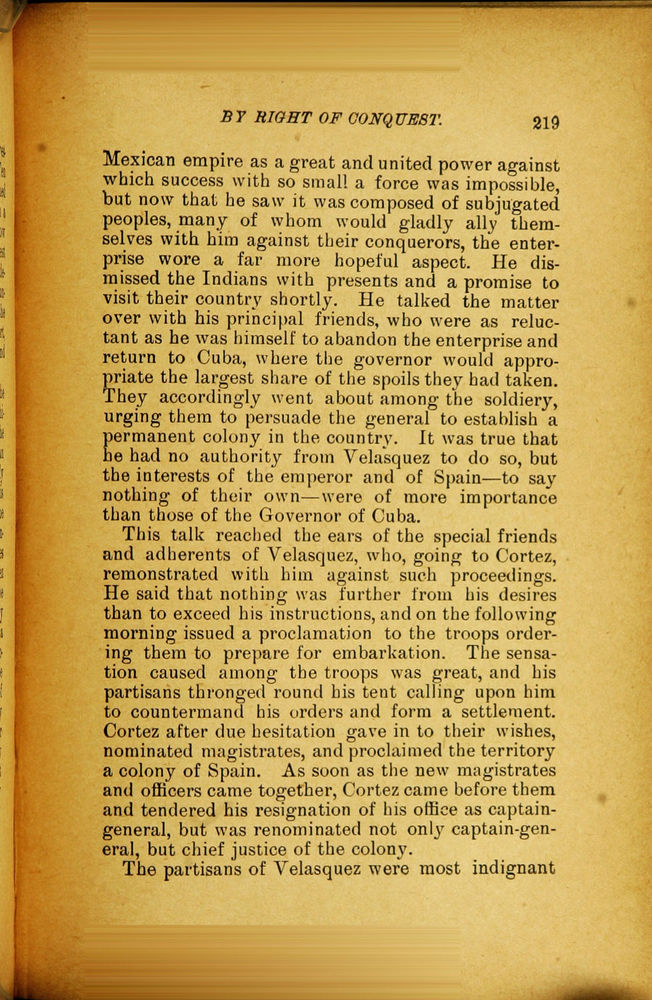 BY RIGHT OF CONQUEST. 219

Mexican empire as a great and united power against which success with so small a force was impossible, but now that he saw it was composed of subjugated peoples, many of whom would gladly ally themselves with him against their conquerors, the enterprise wore a far more hopeful aspect. He dismissed the Indians with presents and a promise to visit their country shortly. He talked the matter over with his principal friends, who were as reluctant as he was himself to abandon the enterprise and return to Cuba, where the governor would appropriate the largest share of the spoils they had taken. They accordingly went about among the soldiery, urging them to persuade the general to establish a permanent colony in the country. It was true that he had no authority from Velasquez to do so, but the interests of the emperor and of Spain—to say nothing of their own—were of more importance than those of the Governor of Cuba.

This talk reached the ears of the special friends and adherents of Velasquez, who, going to Cortez, remonstrated with him against such proceedings. He said that nothing was further from his desires than to exceed his instructions, and on the following morning issued a proclamation to the troops ordering them to prepare for embarkation. The sensation caused among the troops was great, and his partisans thronged round his tent calling upon him to countermand his orders and form a settlement. Cortez after due hesitation gave in to their wishes, nominated magistrates, and proclaimed the territory a colony of Spain. As soon as the new magistrates and officers came together, Cortez came before them and tendered his resignation of his office as captain-general, but was renominated not only captain-general, but chief justice of the colony.

The partisans of Velasquez were most indignant